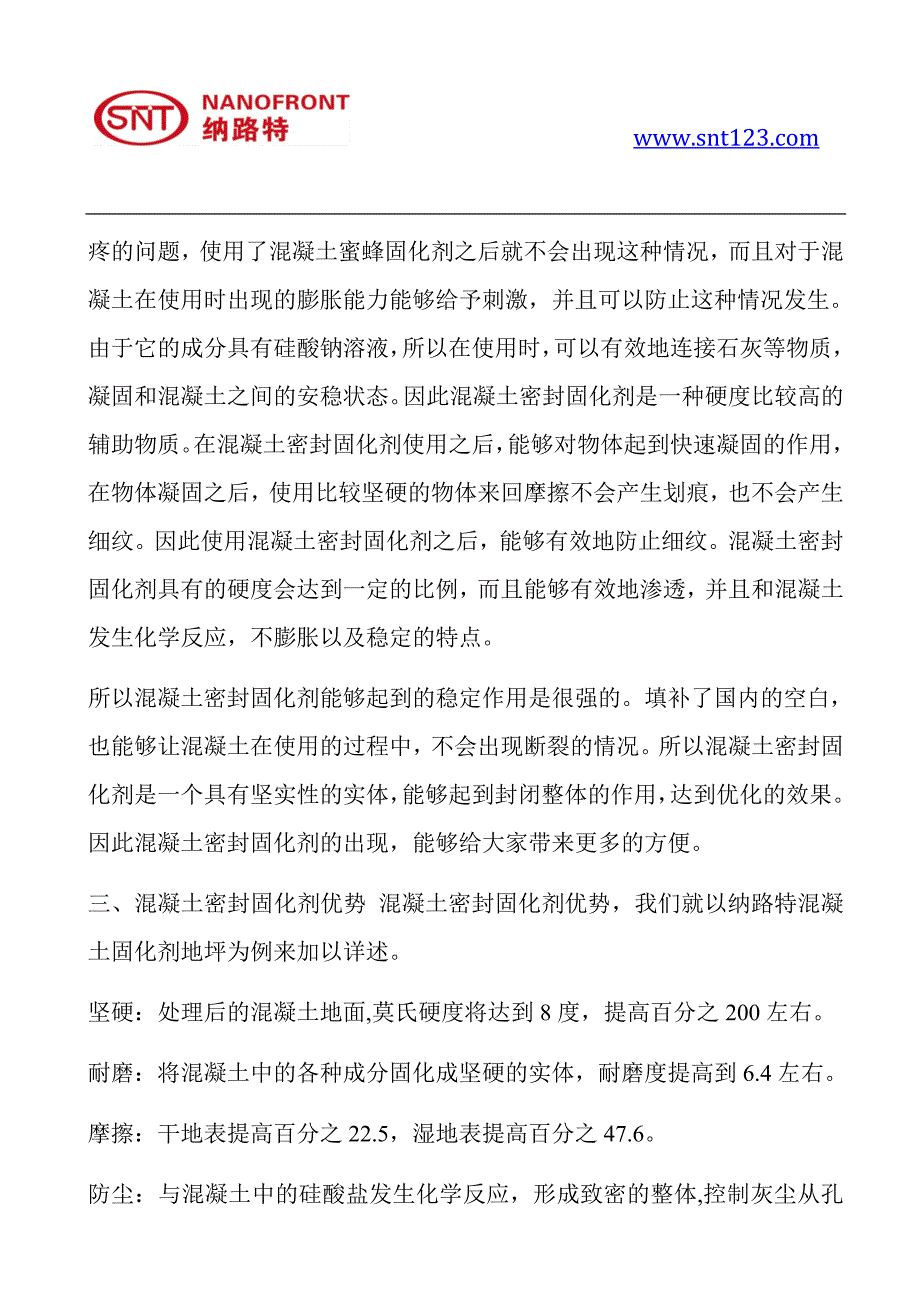 SNT NANOFRONT 纳路特

www.snt123.com

疼的问题，使用了混凝土蜜蜂固化剂之后就不会出现这种情况，而且对于混凝土在使用时出现的膨胀能力能够给予刺激，并且可以防止这种情况发生。由于它的成分具有硅酸钠溶液，所以在使用时，可以有效地连接石灰等物质，凝固和混凝土之间的安稳状态。因此混凝土密封固化剂是一种硬度比较高的辅助物质。在混凝土密封固化剂使用之后，能够对物体起到快速凝固的作用，在物体凝固之后，使用比较坚硬的物体来回摩擦不会产生划痕，也不会产生细纹。因此使用混凝土密封固化剂之后，能够有效地防止细纹。混凝土密封固化剂具有的硬度会达到一定的比例，而且能够有效地渗透，并且和混凝土发生化学反应，不膨胀以及稳定的特点。

所以混凝土密封固化剂能够起到的稳定作用是很强的。填补了国内的空白，也能够让混凝土在使用的过程中，不会出现断裂的情况。所以混凝土密封固化剂是一个具有坚实性的实体，能够起到封闭整体的作用，达到优化的效果。因此混凝土密封固化剂的出现，能够给大家带来更多的方便。

三、混凝土密封固化剂优势 混凝土密封固化剂优势，我们就以纳路特混凝土固化剂地坪为例来加以详述。

坚硬：处理后的混凝土地面,莫氏硬度将达到 8 度，提高百分之 200 左右。

耐磨：将混凝土中的各种成分固化成坚硬的实体，耐磨度提高到 6.4 左右。

摩擦：干地表提高百分之 22.5，湿地表提高百分之 47.6。

防尘：与混凝土中的硅酸盐发生化学反应，形成致密的整体,控制灰尘从孔